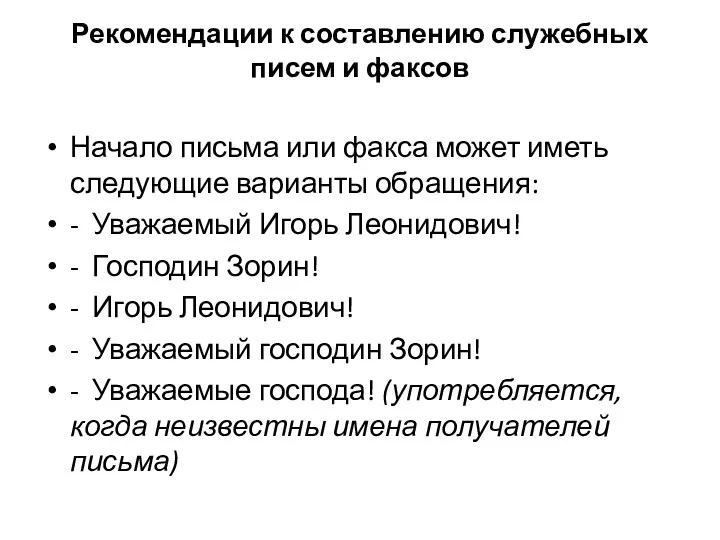 Рекомендации к составлению служебных писем и факсов

• Начало письма или факса может иметь следующие варианты обращения:
• - Уважаемый Игорь Леонидович!
• - Господин Зорин!
• - Игорь Леонидович!
• - Уважаемый господин Зорин!
• - Уважаемые господа! (употребляется, когда неизвестны имена получателей письма)